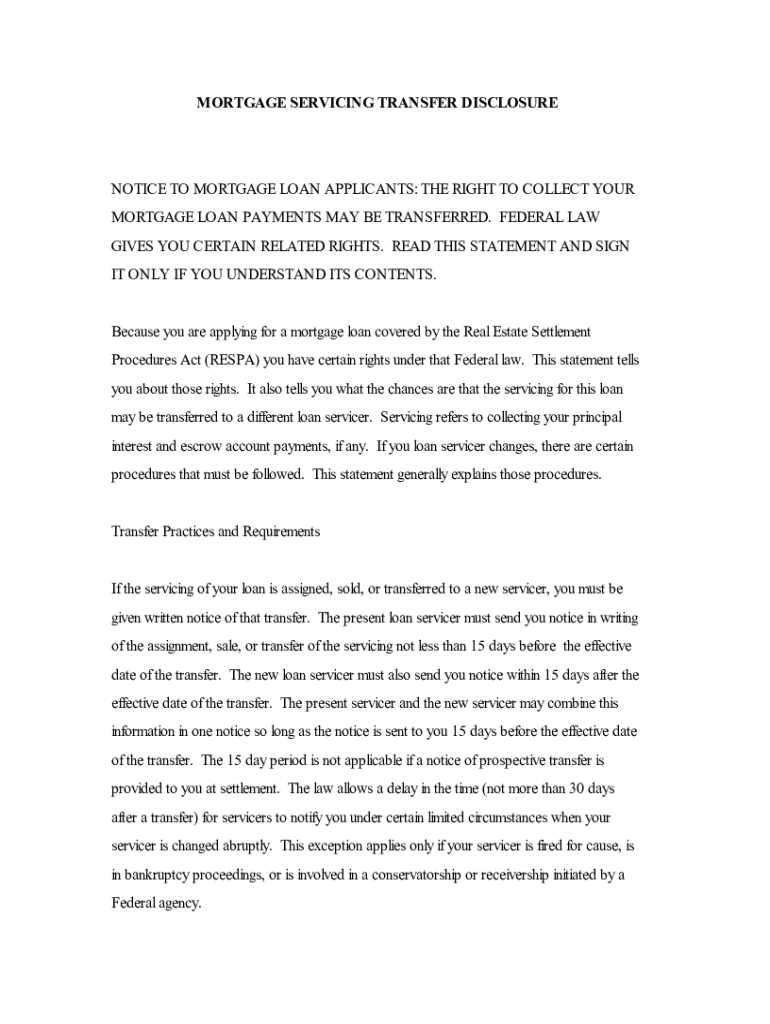 MORTGAGE SERVICING TRANSFER DISCLOSURE

NOTICE TO MORTGAGE LOAN APPLICANTS: THE RIGHT TO COLLECT YOUR MORTGAGE LOAN PAYMENTS MAY BE TRANSFERRED. FEDERAL LAW GIVES YOU CERTAIN RELATED RIGHTS. READ THIS STATEMENT AND SIGN IT ONLY IF YOU UNDERSTAND ITS CONTENTS.

Because you are applying for a mortgage loan covered by the Real Estate Settlement Procedures Act (RESPA) you have certain rights under that Federal law. This statement tells you about those rights. It also tells you what the chances are that the servicing for this loan may be transferred to a different loan servicer. Servicing refers to collecting your principal interest and escrow account payments, if any. If you loan servicer changes, there are certain procedures that must be followed. This statement generally explains those procedures.

Transfer Practices and Requirements

If the servicing of your loan is assigned, sold, or transferred to a new servicer, you must be given written notice of that transfer. The present loan servicer must send you notice in writing of the assignment, sale, or transfer of the servicing not less than 15 days before the effective date of the transfer. The new loan servicer must also send you notice within 15 days after the effective date of the transfer. The present servicer and the new servicer may combine this information in one notice so long as the notice is sent to you 15 days before the effective date of the transfer. The 15 day period is not applicable if a notice of prospective transfer is provided to you at settlement. The law allows a delay in the time (not more than 30 days after a transfer) for servicers to notify you under certain limited circumstances when your servicer is changed abruptly. This exception applies only if your servicer is fired for cause, is in bankruptcy proceedings, or is involved in a conservatorship or receivership initiated by a Federal agency.